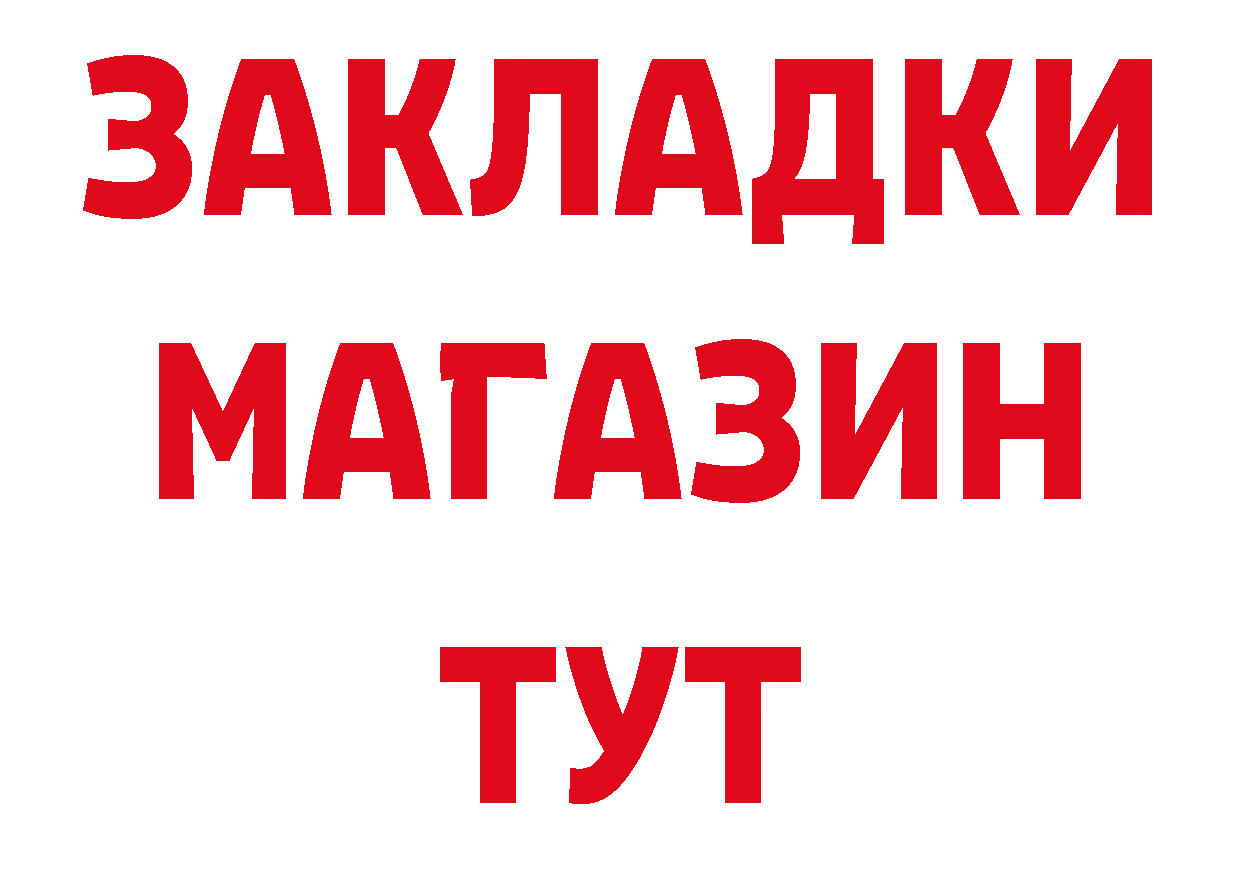 ЗАКЛАДКИ
МАГАЗИН
ТУТ